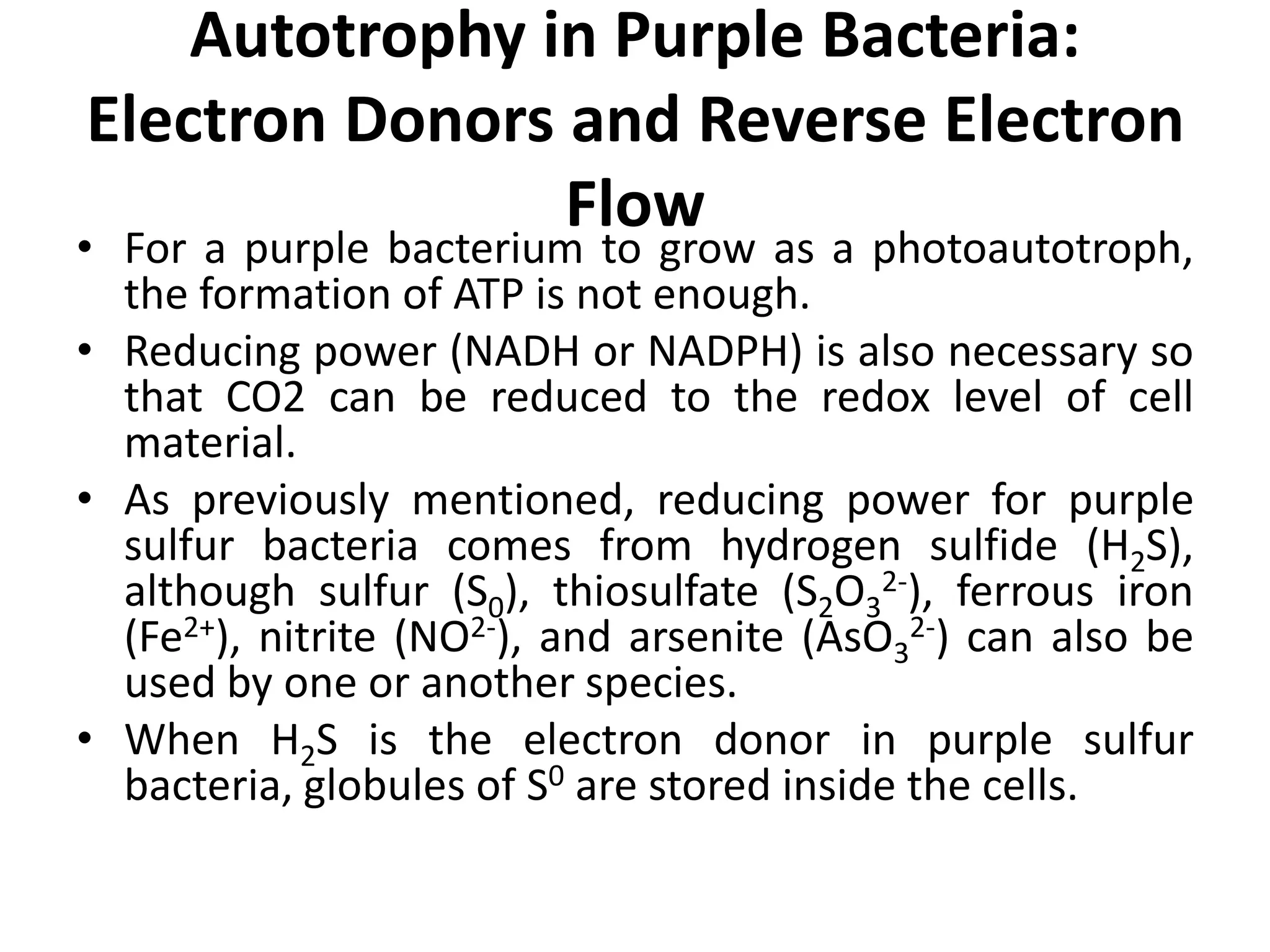 Autotrophy in Purple Bacteria: Electron Donors and Reverse Electron Flow

• For a purple bacterium to grow as a photoautotroph, the formation of ATP is not enough.
• Reducing power (NADH or NADPH) is also necessary so that CO2 can be reduced to the redox level of cell material.
• As previously mentioned, reducing power for purple sulfur bacteria comes from hydrogen sulfide ($H_2S$), although sulfur ($S_0$), thiosulfate ($S_2O_3^{2-}$), ferrous iron ($Fe^{2+}$), nitrite ($NO^{2-}$), and arsenite ($AsO_3^{2-}$) can also be used by one or another species.
• When $H_2S$ is the electron donor in purple sulfur bacteria, globules of $S^0$ are stored inside the cells.